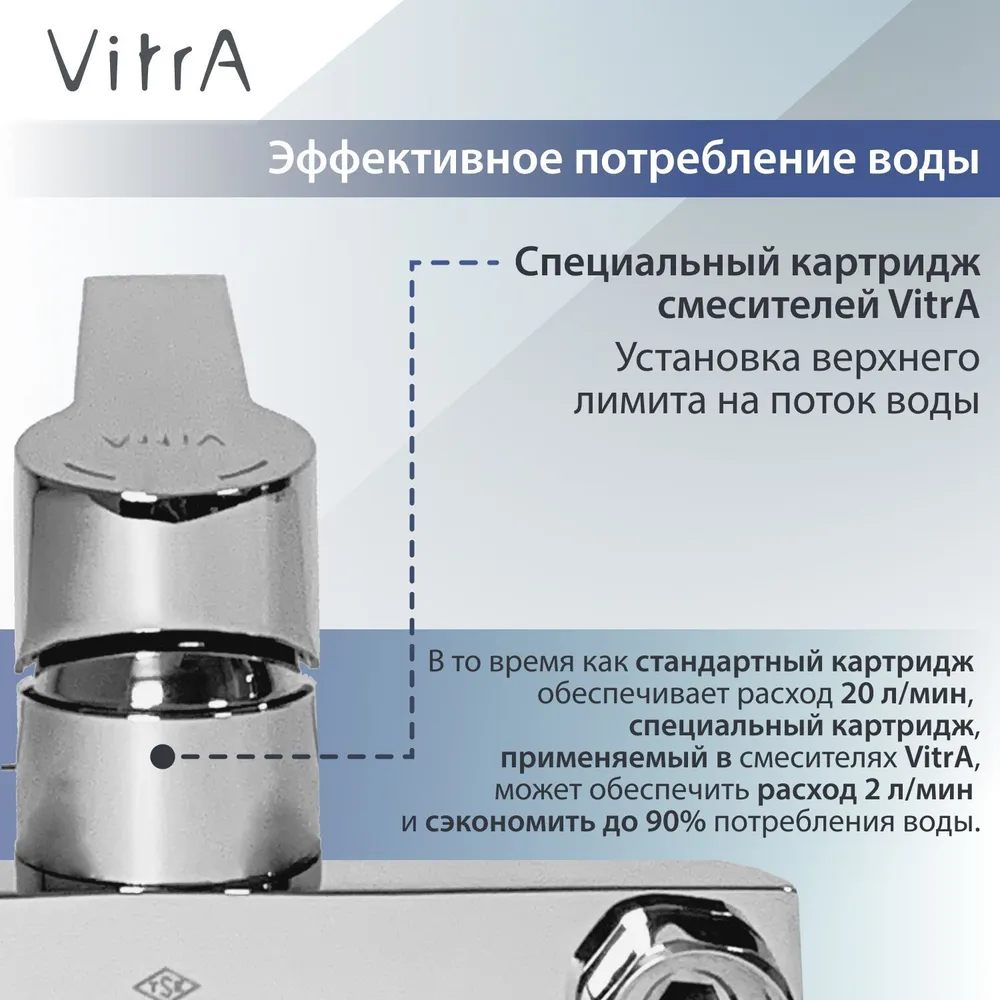 VitrA

Эффективное потребление воды

Специальный картридж смесителей VitrA

Установка верхнего лимита на поток воды

В то время как стандартный картридж обеспечивает расход 20 л/мин, специальный картридж, применяемый в смесителях VitrA, может обеспечить расход 2 л/мин и сэкономить до 90% потребления воды.